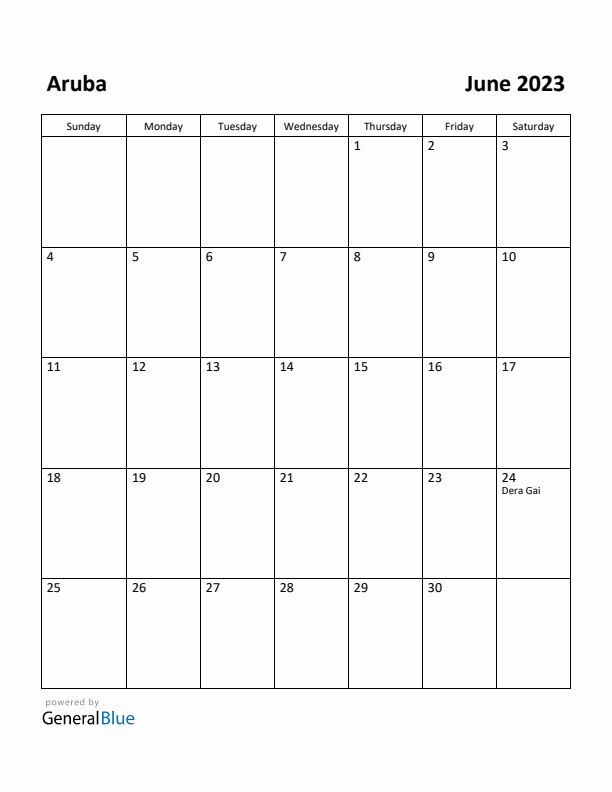 Aruba

June 2023

| Sunday | Monday | Tuesday | Wednesday | Thursday | Friday | Saturday |
|---|---|---|---|---|---|---|
| | | | | 1 | 2 | 3 |
| 4 | 5 | 6 | 7 | 8 | 9 | 10 |
| 11 | 12 | 13 | 14 | 15 | 16 | 17 |
| 18 | 19 | 20 | 21 | 22 | 23 | 24 Dera Gai |
| 25 | 26 | 27 | 28 | 29 | 30 | |

powered by
GeneralBlue